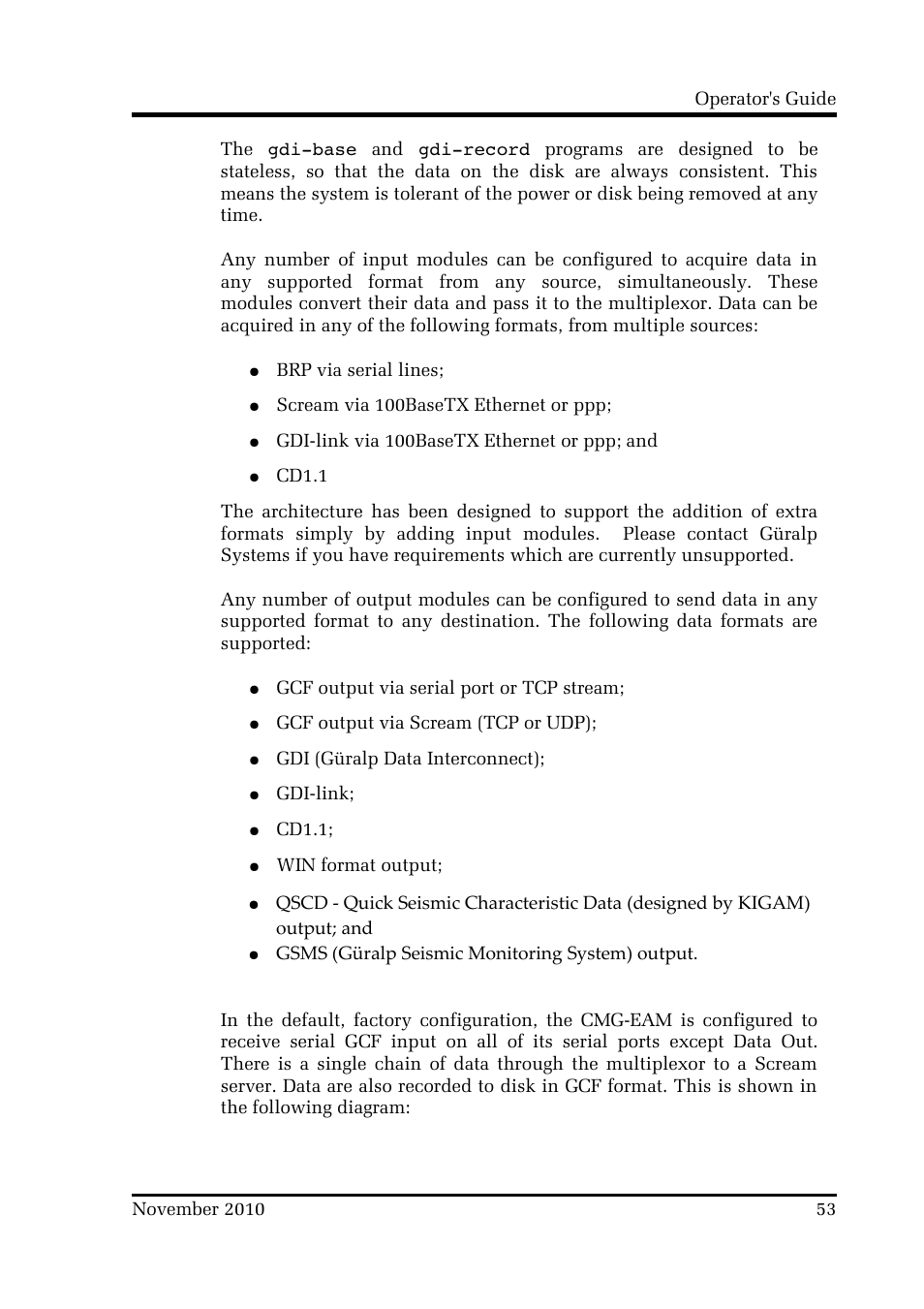 Operator's Guide

The gdi-base and gdi-record programs are designed to be stateless, so that the data on the disk are always consistent. This means the system is tolerant of the power or disk being removed at any time.

Any number of input modules can be configured to acquire data in any supported format from any source, simultaneously. These modules convert their data and pass it to the multiplexor. Data can be acquired in any of the following formats, from multiple sources:

● BRP via serial lines;

● Scream via 100BaseTX Ethernet or ppp;

● GDI-link via 100BaseTX Ethernet or ppp; and

● CD1.1

The architecture has been designed to support the addition of extra formats simply by adding input modules. Please contact Güralp Systems if you have requirements which are currently unsupported.

Any number of output modules can be configured to send data in any supported format to any destination. The following data formats are supported:

● GCF output via serial port or TCP stream;

● GCF output via Scream (TCP or UDP);

● GDI (Güralp Data Interconnect);

● GDI-link;

● CD1.1;

● WIN format output;

● QSCD - Quick Seismic Characteristic Data (designed by KIGAM) output; and

● GSMS (Güralp Seismic Monitoring System) output.

In the default, factory configuration, the CMG-EAM is configured to receive serial GCF input on all of its serial ports except Data Out. There is a single chain of data through the multiplexor to a Scream server. Data are also recorded to disk in GCF format. This is shown in the following diagram:

November 2010

53